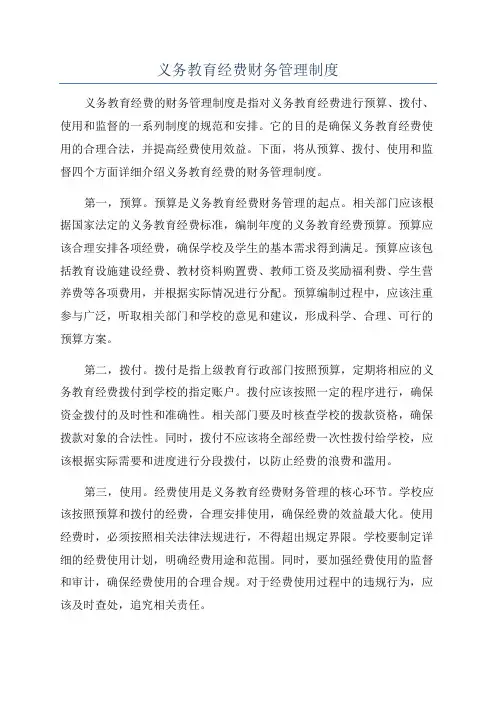 义务教育经费财务管理制度

义务教育经费的财务管理制度是指对义务教育经费进行预算、拨付、使用和监督的一系列制度的规范和安排。它的目的是确保义务教育经费使用的合理合法，并提高经费使用效益。下面，将从预算、拨付、使用和监督四个方面详细介绍义务教育经费的财务管理制度。

第一，预算。预算是义务教育经费财务管理的起点。相关部门应该根据国家法定的义务教育经费标准，编制年度的义务教育经费预算。预算应该合理安排各项经费，确保学校及学生的基本需求得到满足。预算应该包括教育设施建设经费、教材资料购置费、教师工资及奖励福利费、学生营养费等各项费用，并根据实际情况进行分配。预算编制过程中，应该注重参与广泛，听取相关部门和学校的意见和建议，形成科学、合理、可行的预算方案。

第二，拨付。拨付是指上级教育行政部门按照预算，定期将相应的义务教育经费拨付到学校的指定账户。拨付应该按照一定的程序进行，确保资金拨付的及时性和准确性。相关部门要及时核查学校的拨款资格，确保拨款对象的合法性。同时，拨付不应该将全部经费一次性拨付给学校，应该根据实际需要和进度进行分段拨付，以防止经费的浪费和滥用。

第三，使用。经费使用是义务教育经费财务管理的核心环节。学校应该按照预算和拨付的经费，合理安排使用，确保经费的效益最大化。使用经费时，必须按照相关法律法规进行，不得超出规定界限。学校要制定详细的经费使用计划，明确经费用途和范围。同时，要加强经费使用的监督和审计，确保经费使用的合理合规。对于经费使用过程中的违规行为，应该及时查处，追究相关责任。